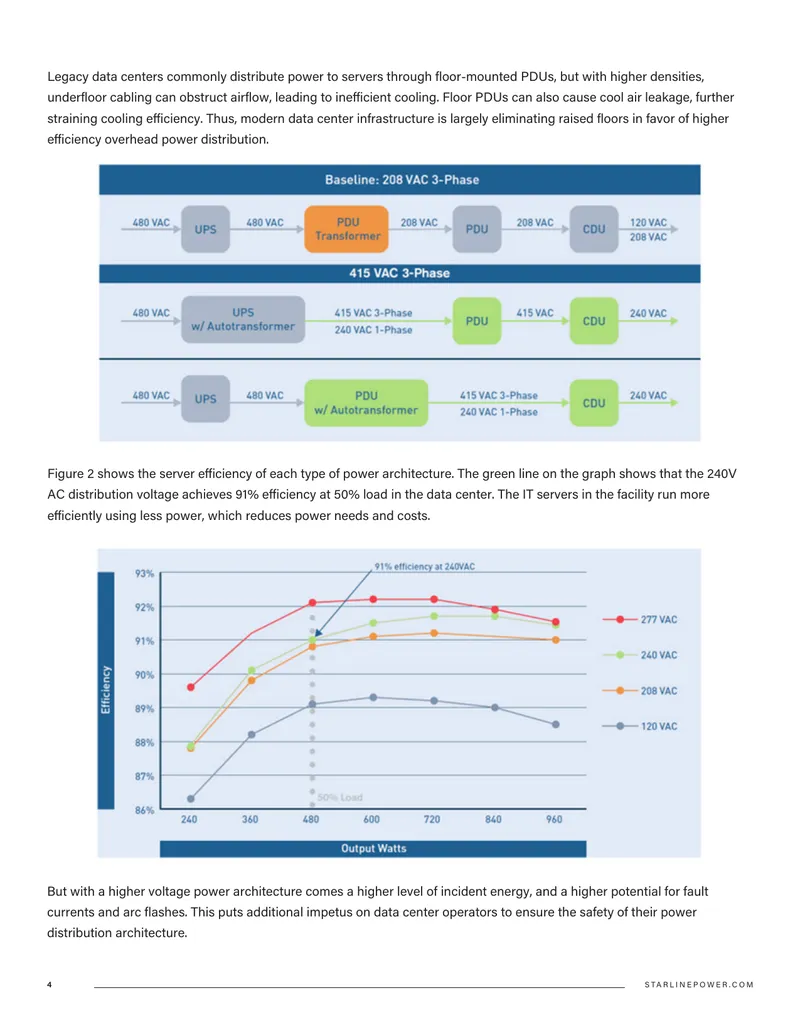 Legacy data centers commonly distribute power to servers through floor-mounted PDUs, but with higher densities, underfloor cabling can obstruct airflow, leading to inefficient cooling. Floor PDUs can also cause cool air leakage, further straining cooling efficiency. Thus, modern data center infrastructure is largely eliminating raised floors in favor of higher efficiency overhead power distribution.

Baseline: 208 VAC 3-Phase

480 VAC UPS 480 VAC PDU Transformer 208 VAC PDU 208 VAC CDU 120 VAC 208 VAC

415 VAC 3-Phase

480 VAC UPS w/ Autotransformer 415 VAC 3-Phase 240 VAC 1-Phase PDU 415 VAC CDU 240 VAC

480 VAC UPS 480 VAC PDU w/ Autotransformer 415 VAC 3-Phase 240 VAC 1-Phase CDU 240 VAC

Figure 2 shows the server efficiency of each type of power architecture. The green line on the graph shows that the 240V AC distribution voltage achieves 91% efficiency at 50% load in the data center. The IT servers in the facility run more efficiently using less power, which reduces power needs and costs.

91% efficiency at 240VAC

Efficiency

93%
92%
91%
90%
89%
88%
87%
86%

50% Load

240 360 480 600 720 840 960

Output Watts

277 VAC
240 VAC
208 VAC
120 VAC

But with a higher voltage power architecture comes a higher level of incident energy, and a higher potential for fault currents and arc flashes. This puts additional impetus on data center operators to ensure the safety of their power distribution architecture.

4 STARLINEPOWER.COM